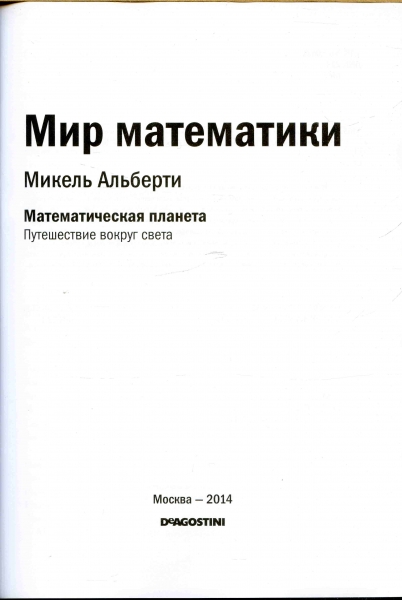 Мир математики

Микель Альберти

Математическая планета

Путешествие вокруг света

Москва – 2014

DeAGOSTINI